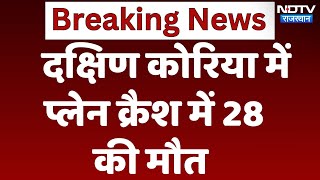 Breaking News

NDTV
राजस्थान

दक्षिण कोरिया में प्लेन क्रैश में 28 की मौत